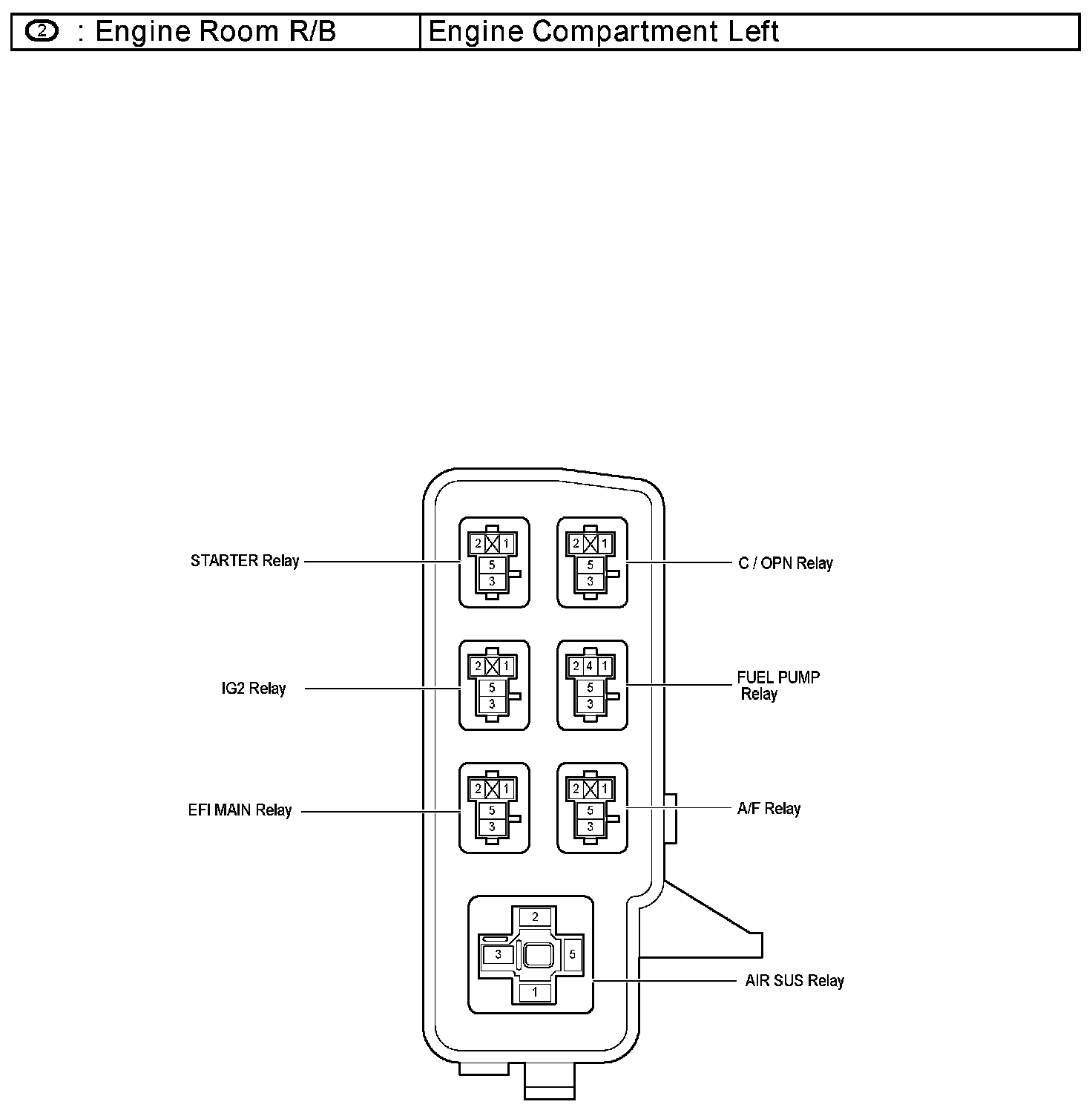 | 2 : Engine Room R/B | Engine Compartment Left |
|---|---|

STARTER Relay
2 1
5
3

2 1
5
3
C / OPN Relay

IG2 Relay
2 1
5
3

2 4 1
5
3
FUEL PUMP Relay

EFI MAIN Relay
2 1
5
3

2 1
5
3
A/F Relay

2
3
5
1
AIR SUS Relay